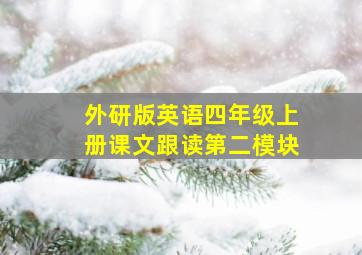 外研版英语四年级上册课文跟读第二模块